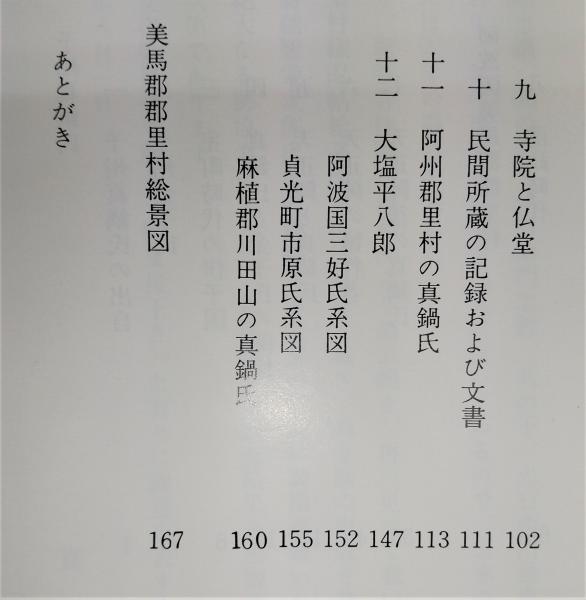 九　寺院と仏堂　102

十　民間所蔵の記録および文書　111

十一　阿州郡里村の真鍋氏　113

十二　大塩平八郎　147

阿波国三好氏系図　152

貞光町市原氏系図　155

麻植郡川田山の真鍋氏　160

美馬郡郡里村総景図　167

あとがき